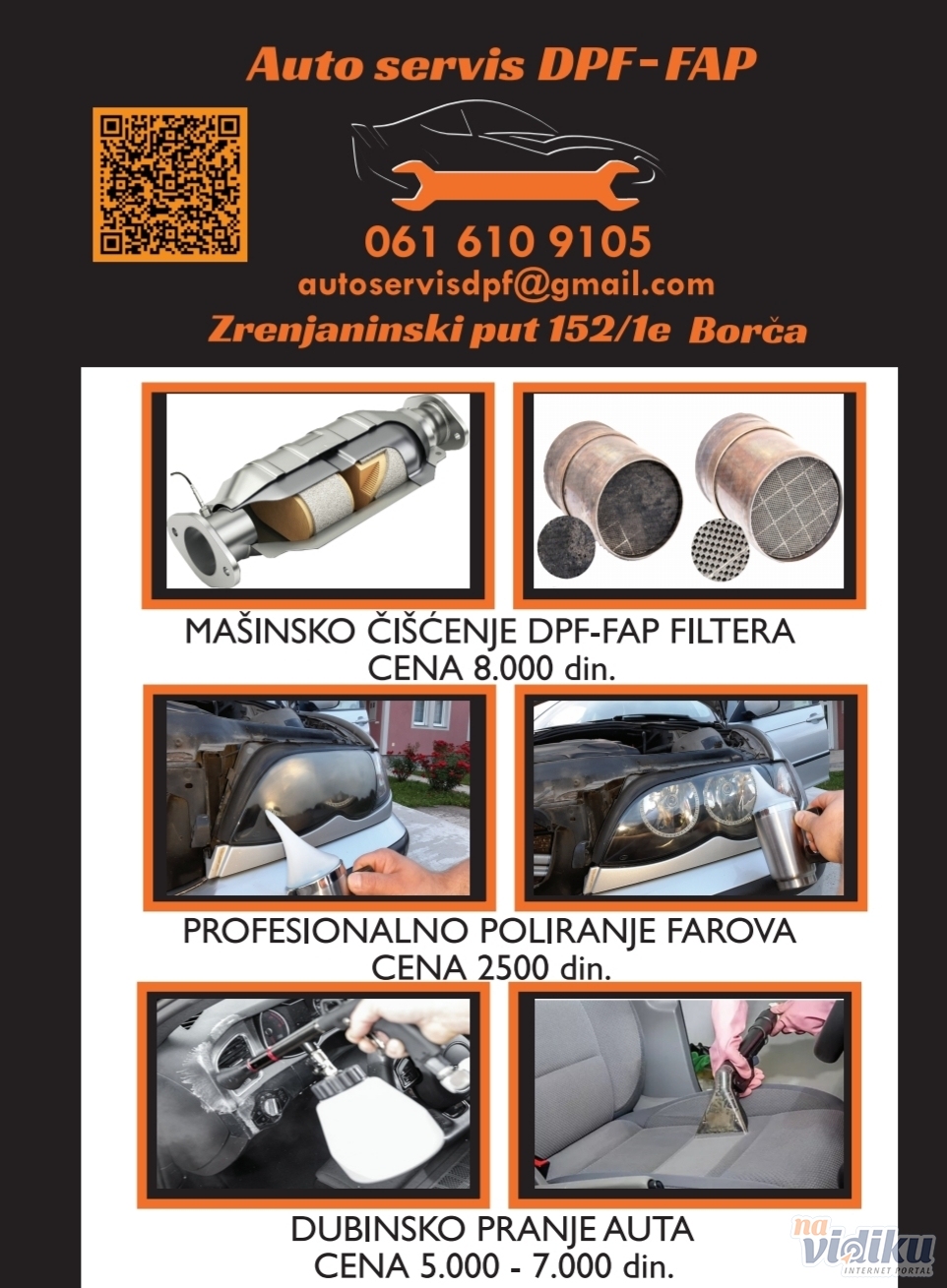 Auto servis DPF-FAP

061 610 9105
autoservisdpf@gmail.com
Zrenjaninski put 152/1e Borča

MAŠINSKO ČIŠĆENJE DPF-FAP FILTERA
CENA 8.000 din.

PROFESIONALNO POLIRANJE FAROVA
CENA 2500 din.

DUBINSKO PRANJE AUTA
CENA 5.000 - 7.000 din.

na vidiku INTERNET PORTAL